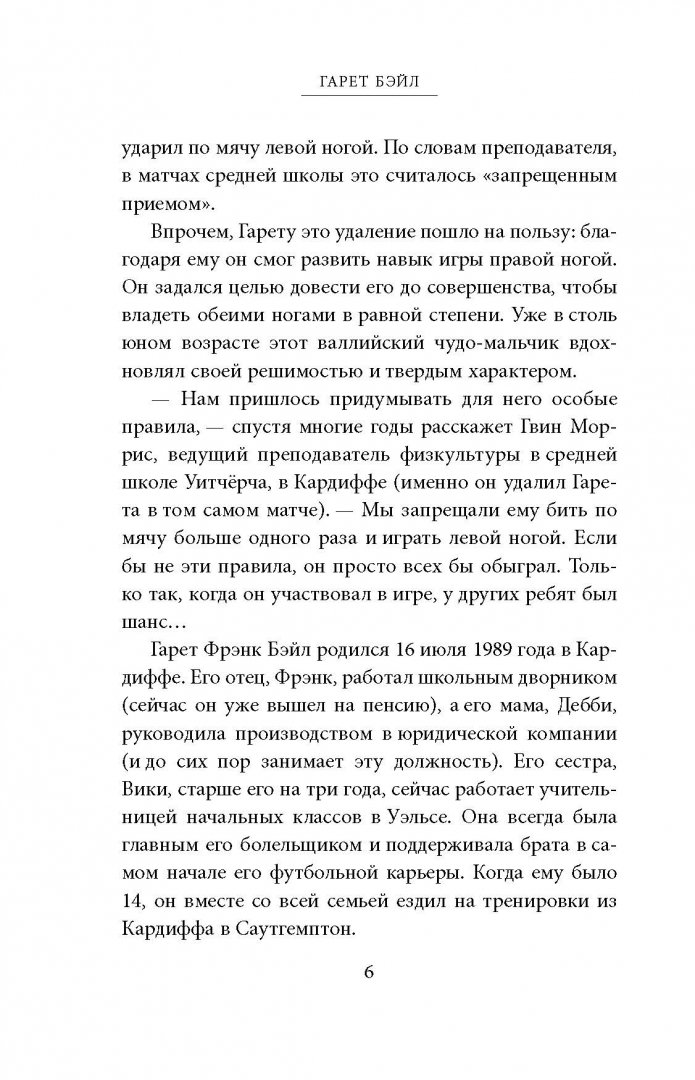 ГАРЕТ БЭЙЛ

ударил по мячу левой ногой. По словам преподавателя, в матчах средней школы это считалось «запрещенным приемом».

Впрочем, Гарету это удаление пошло на пользу: благодаря ему он смог развить навык игры правой ногой. Он задался целью довести его до совершенства, чтобы владеть обеими ногами в равной степени. Уже в столь юном возрасте этот валлийский чудо-мальчик вдохновлял своей решимостью и твердым характером.

— Нам пришлось придумывать для него особые правила, — спустя многие годы расскажет Гвин Моррис, ведущий преподаватель физкультуры в средней школе Уитчёрча, в Кардиффе (именно он удалил Гарета в том самом матче). — Мы запрещали ему бить по мячу больше одного раза и играть левой ногой. Если бы не эти правила, он просто всех бы обыграл. Только так, когда он участвовал в игре, у других ребят был шанс...

Гарет Фрэнк Бэйл родился 16 июля 1989 года в Кардиффе. Его отец, Фрэнк, работал школьным дворником (сейчас он уже вышел на пенсию), а его мама, Дебби, руководила производством в юридической компании (и до сих пор занимает эту должность). Его сестра, Вики, старше его на три года, сейчас работает учительницей начальных классов в Уэльсе. Она всегда была главным его болельщиком и поддерживала брата в самом начале его футбольной карьеры. Когда ему было 14, он вместе со всей семьей ездил на тренировки из Кардиффа в Саутгемптон.

6